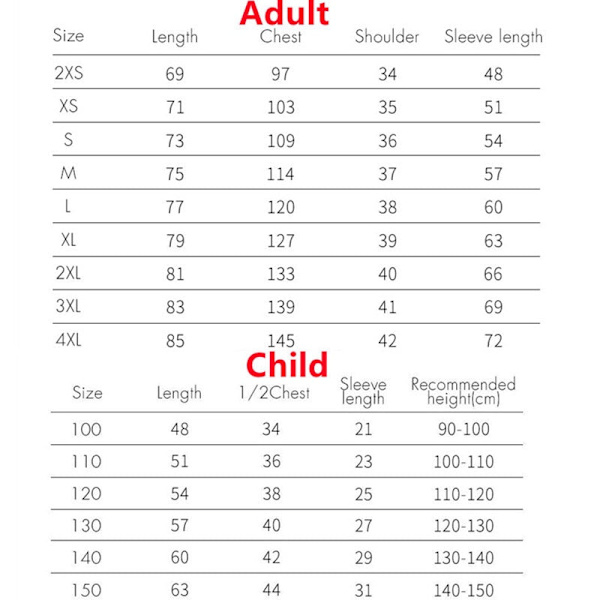 Adult

| Size | Length | Chest | Shoulder | Sleeve length |
|---|---|---|---|---|
| 2XS | 69 | 97 | 34 | 48 |
| XS | 71 | 103 | 35 | 51 |
| S | 73 | 109 | 36 | 54 |
| M | 75 | 114 | 37 | 57 |
| L | 77 | 120 | 38 | 60 |
| XL | 79 | 127 | 39 | 63 |
| 2XL | 81 | 133 | 40 | 66 |
| 3XL | 83 | 139 | 41 | 69 |
| 4XL | 85 | 145 | 42 | 72 |

Child

| Size | Length | 1/2Chest | Sleeve length | Recommended height(cm) |
|---|---|---|---|---|
| 100 | 48 | 34 | 21 | 90-100 |
| 110 | 51 | 36 | 23 | 100-110 |
| 120 | 54 | 38 | 25 | 110-120 |
| 130 | 57 | 40 | 27 | 120-130 |
| 140 | 60 | 42 | 29 | 130-140 |
| 150 | 63 | 44 | 31 | 140-150 |